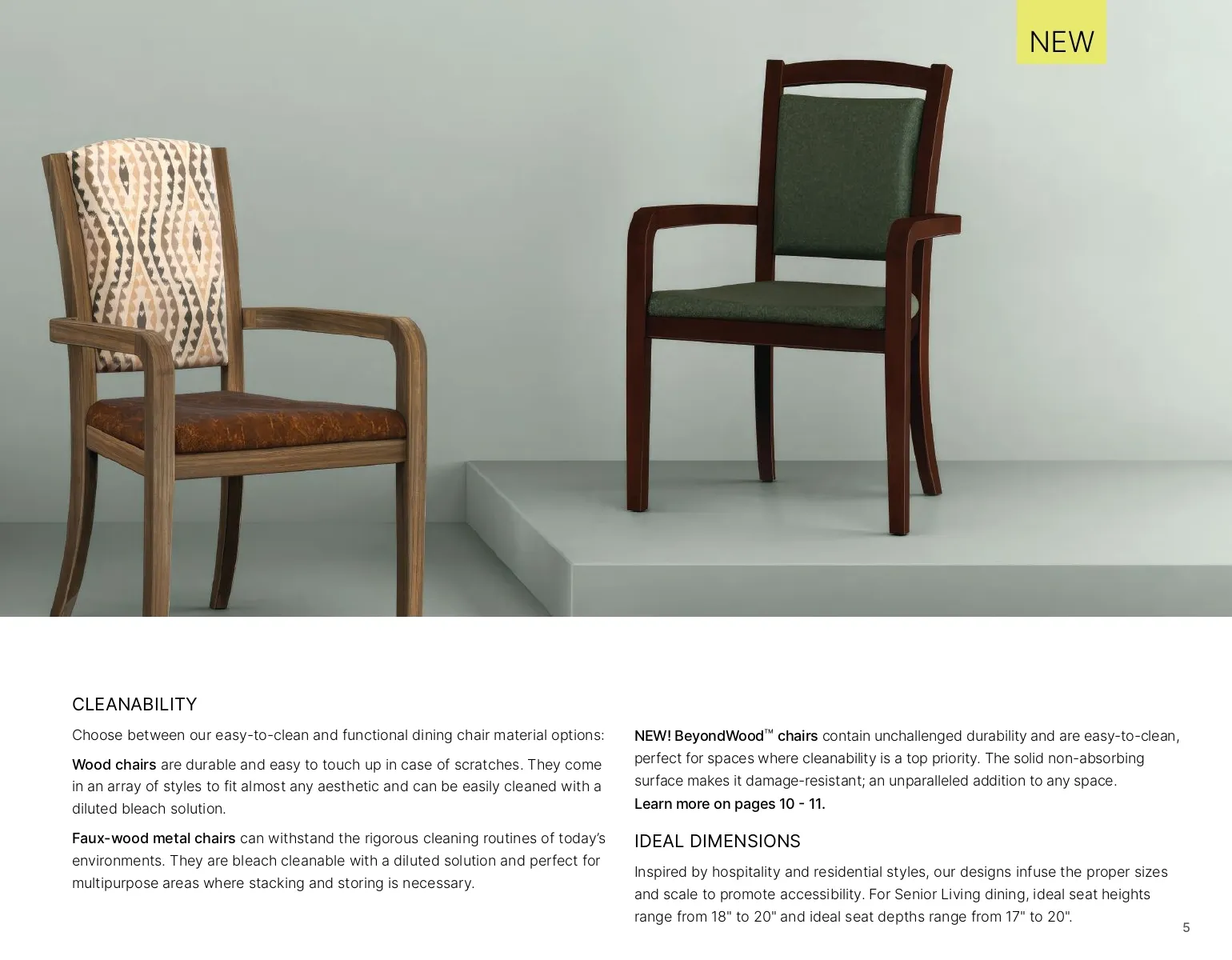 NEW

CLEANABILITY

Choose between our easy-to-clean and functional dining chair material options:

Wood chairs are durable and easy to touch up in case of scratches. They come in an array of styles to fit almost any aesthetic and can be easily cleaned with a diluted bleach solution.

Faux-wood metal chairs can withstand the rigorous cleaning routines of today's environments. They are bleach cleanable with a diluted solution and perfect for multipurpose areas where stacking and storing is necessary.

NEW! BeyondWood™ chairs contain unchallenged durability and are easy-to-clean, perfect for spaces where cleanability is a top priority. The solid non-absorbing surface makes it damage-resistant; an unparalleled addition to any space. Learn more on pages 10 - 11.

IDEAL DIMENSIONS

Inspired by hospitality and residential styles, our designs infuse the proper sizes and scale to promote accessibility. For Senior Living dining, ideal seat heights range from 18" to 20" and ideal seat depths range from 17" to 20".

5